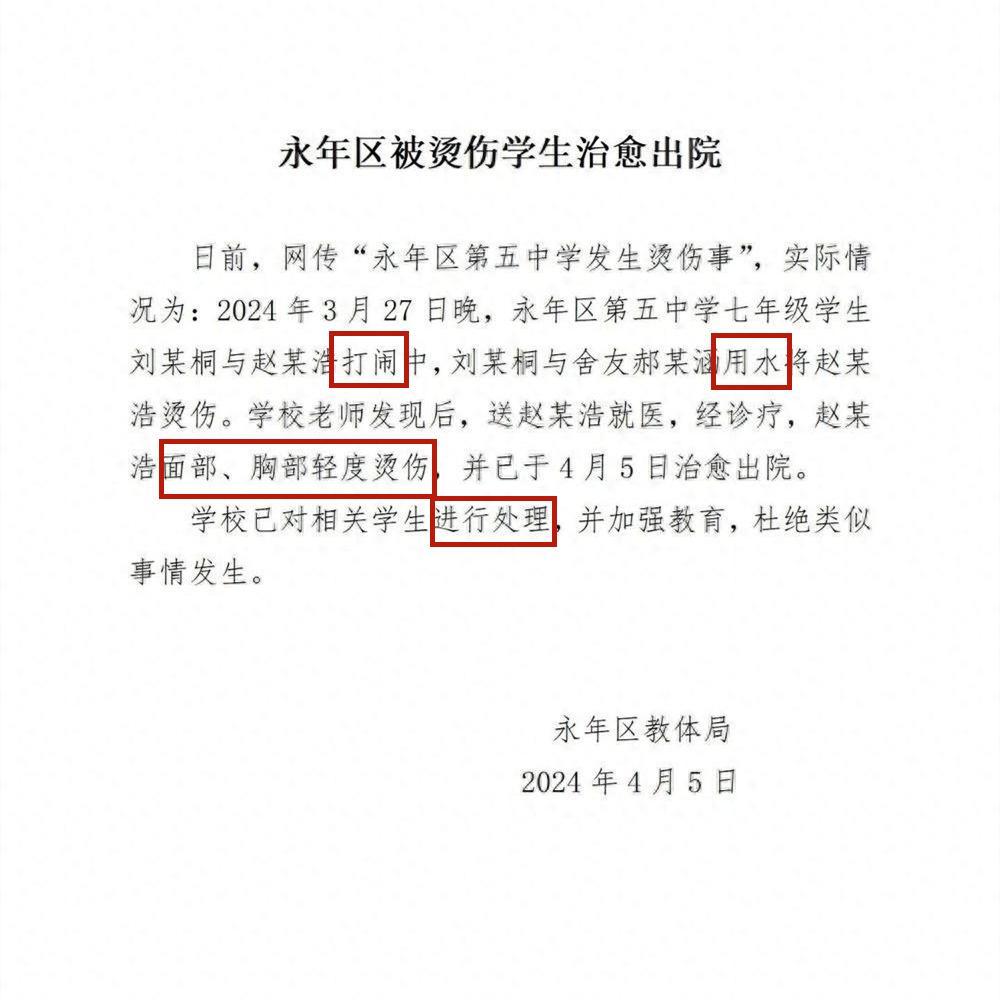 永年区被烫伤学生治愈出院

日前，网传“永年区第五中学发生烫伤事”，实际情况为：2024年3月27日晚，永年区第五中学七年级学生刘某桐与赵某浩打闹中，刘某桐与舍友郝某涵用水将赵某浩烫伤。学校老师发现后，送赵某浩就医，经诊疗，赵某浩面部、胸部轻度烫伤，并已于4月5日治愈出院。

学校已对相关学生进行处理，并加强教育，杜绝类似事情发生。

永年区教体局
2024年4月5日